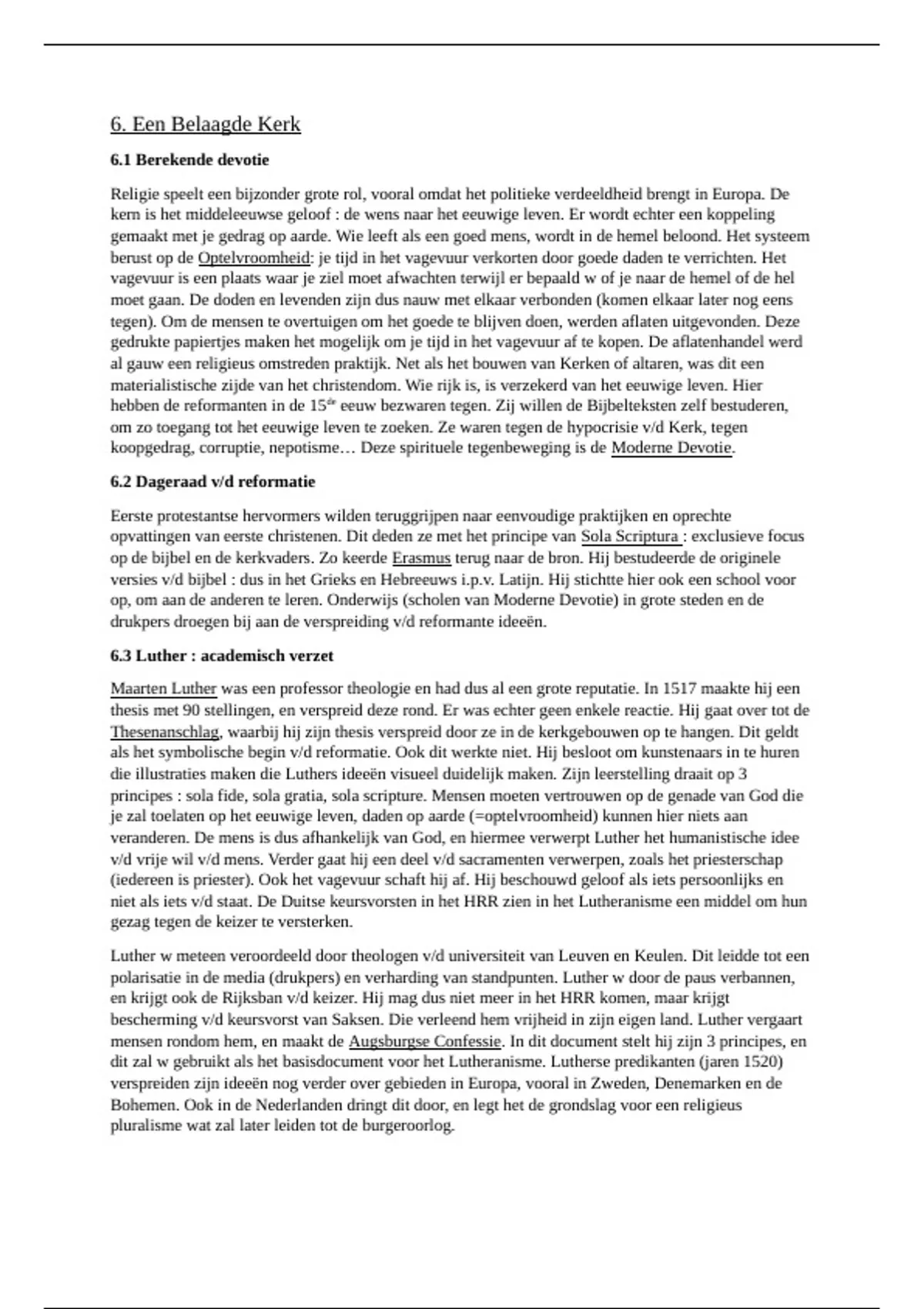 6. Een Belaagde Kerk

6.1 Berekende devotie

Religie speelt een bijzonder grote rol, vooral omdat het politieke verdeeldheid brengt in Europa. De kern is het middeleeuwse geloof : de wens naar het eeuwige leven. Er wordt echter een koppeling gemaakt met je gedrag op aarde. Wie leeft als een goed mens, wordt in de hemel beloond. Het systeem berust op de Optelvroomheid: je tijd in het vagevuur verkorten door goede daden te verrichten. Het vagevuur is een plaats waar je ziel moet afwachten terwijl er bepaald w of je naar de hemel of de hel moet gaan. De doden en levenden zijn dus nauw met elkaar verbonden (komen elkaar later nog eens tegen). Om de mensen te overtuigen om het goede te blijven doen, werden aflaten uitgevonden. Deze gedrukte papiertjes maken het mogelijk om je tijd in het vagevuur af te kopen. De aflatenhandel werd al gauw een religieus omstreden praktijk. Net als het bouwen van Kerken of altaren, was dit een materialistische zijde van het christendom. Wie rijk is, is verzekerd van het eeuwige leven. Hier hebben de reformanten in de 15$^{de}$ eeuw bezwaren tegen. Zij willen de Bijbelteksten zelf bestuderen, om zo toegang tot het eeuwige leven te zoeken. Ze waren tegen de hypocrisie v/d Kerk, tegen koopgedrag, corruptie, nepotisme… Deze spirituele tegenbeweging is de Moderne Devotie.

6.2 Dageraad v/d reformatie

Eerste protestantse hervormers wilden teruggrijpen naar eenvoudige praktijken en oprechte opvattingen van eerste christenen. Dit deden ze met het principe van Sola Scriptura : exclusieve focus op de bijbel en de kerkvaders. Zo keerde Erasmus terug naar de bron. Hij bestudeerde de originele versies v/d bijbel : dus in het Grieks en Hebreeuws i.p.v. Latijn. Hij stichtte hier ook een school voor op, om aan de anderen te leren. Onderwijs (scholen van Moderne Devotie) in grote steden en de drukpers droegen bij aan de verspreiding v/d reformante ideeën.

6.3 Luther : academisch verzet

Maarten Luther was een professor theologie en had dus al een grote reputatie. In 1517 maakte hij een thesis met 90 stellingen, en verspreid deze rond. Er was echter geen enkele reactie. Hij gaat over tot de Thesenanschlag, waarbij hij zijn thesis verspreid door ze in de kerkgebouwen op te hangen. Dit geldt als het symbolische begin v/d reformatie. Ook dit werkte niet. Hij besloot om kunstenaars in te huren die illustraties maken die Luthers ideeën visueel duidelijk maken. Zijn leerstelling draait op 3 principes : sola fide, sola gratia, sola scripture. Mensen moeten vertrouwen op de genade van God die je zal toelaten op het eeuwige leven, daden op aarde (=optelvroomheid) kunnen hier niets aan veranderen. De mens is dus afhankelijk van God, en hiermee verwerpt Luther het humanistische idee v/d vrije wil v/d mens. Verder gaat hij een deel v/d sacramenten verwerpen, zoals het priesterschap (iedereen is priester). Ook het vagevuur schaft hij af. Hij beschouwd geloof als iets persoonlijks en niet als iets v/d staat. De Duitse keursvorsten in het HRR zien in het Lutheranisme een middel om hun gezag tegen de keizer te versterken.

Luther w meteen veroordeeld door theologen v/d universiteit van Leuven en Keulen. Dit leidde tot een polarisatie in de media (drukpers) en verharding van standpunten. Luther w door de paus verbannen, en krijgt ook de Rijksban v/d keizer. Hij mag dus niet meer in het HRR komen, maar krijgt bescherming v/d keursvorst van Saksen. Die verleend hem vrijheid in zijn eigen land. Luther vergaart mensen rondom hem, en maakt de Augsburgse Confessie. In dit document stelt hij zijn 3 principes, en dit zal w gebruikt als het basisdocument voor het Lutheranisme. Lutherse predikanten (jaren 1520) verspreiden zijn ideeën nog verder over gebieden in Europa, vooral in Zweden, Denemarken en de Bohemen. Ook in de Nederlanden dringt dit door, en legt het de grondslag voor een religieus pluralisme wat zal later leiden tot de burgeroorlog.